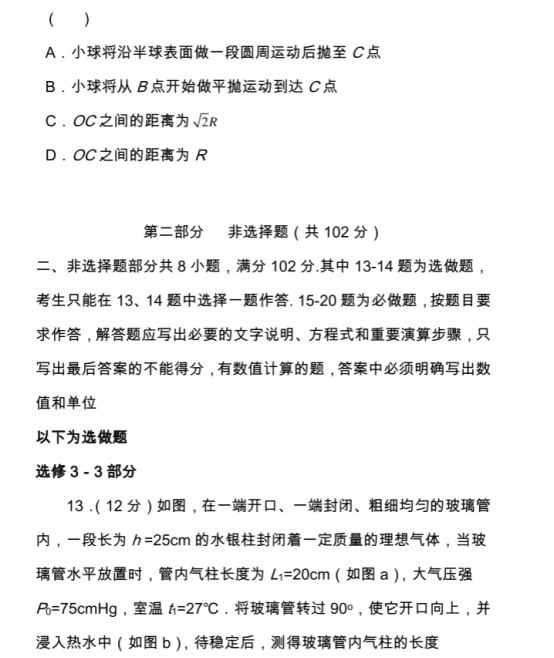 (　　)

A．小球将沿半球表面做一段圆周运动后抛至 $C$ 点

B．小球将从 $B$ 点开始做平抛运动到达 $C$ 点

C．$OC$ 之间的距离为 $\sqrt{2}R$

D．$OC$ 之间的距离为 $R$

第二部分　非选择题（共 102 分）

二、非选择题部分共 8 小题，满分 102 分.其中 13-14 题为选做题，考生只能在 13、14 题中选择一题作答. 15-20 题为必做题，按题目要求作答，解答题应写出必要的文字说明、方程式和重要演算步骤，只写出最后答案的不能得分，有数值计算的题，答案中必须明确写出数值和单位

以下为选做题

选修 3 - 3 部分

13．（12 分）如图，在一端开口、一端封闭、粗细均匀的玻璃管内，一段长为 $h$=25cm 的水银柱封闭着一定质量的理想气体，当玻璃管水平放置时，管内气柱长度为 $L_1$=20cm（如图 a），大气压强 $P_0$=75cmHg，室温 $t_1$=27℃．将玻璃管转过 90°，使它开口向上，并浸入热水中（如图 b），待稳定后，测得玻璃管内气柱的长度